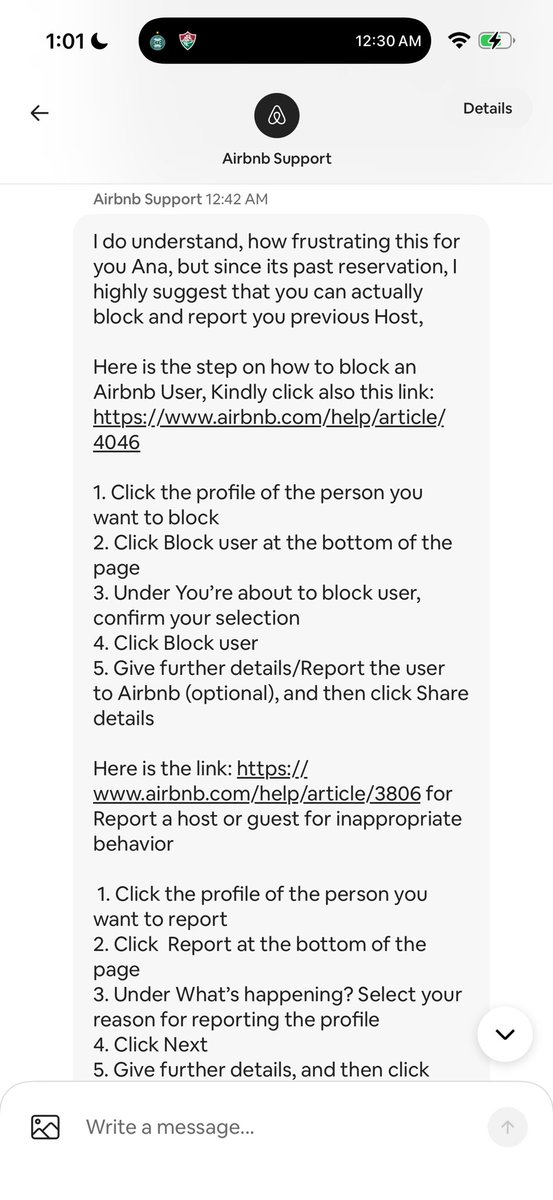 1:01

12:30 AM

Details

Airbnb Support

Airbnb Support 12:42 AM

I do understand, how frustrating this for you Ana, but since its past reservation, I highly suggest that you can actually block and report you previous Host,

Here is the step on how to block an Airbnb User, Kindly click also this link: https://www.airbnb.com/help/article/4046

1. Click the profile of the person you want to block
2. Click Block user at the bottom of the page
3. Under You're about to block user, confirm your selection
4. Click Block user
5. Give further details/Report the user to Airbnb (optional), and then click Share details

Here is the link: https://www.airbnb.com/help/article/3806 for Report a host or guest for inappropriate behavior

1. Click the profile of the person you want to report
2. Click Report at the bottom of the page
3. Under What's happening? Select your reason for reporting the profile
4. Click Next
5. Give further details, and then click

Write a message...